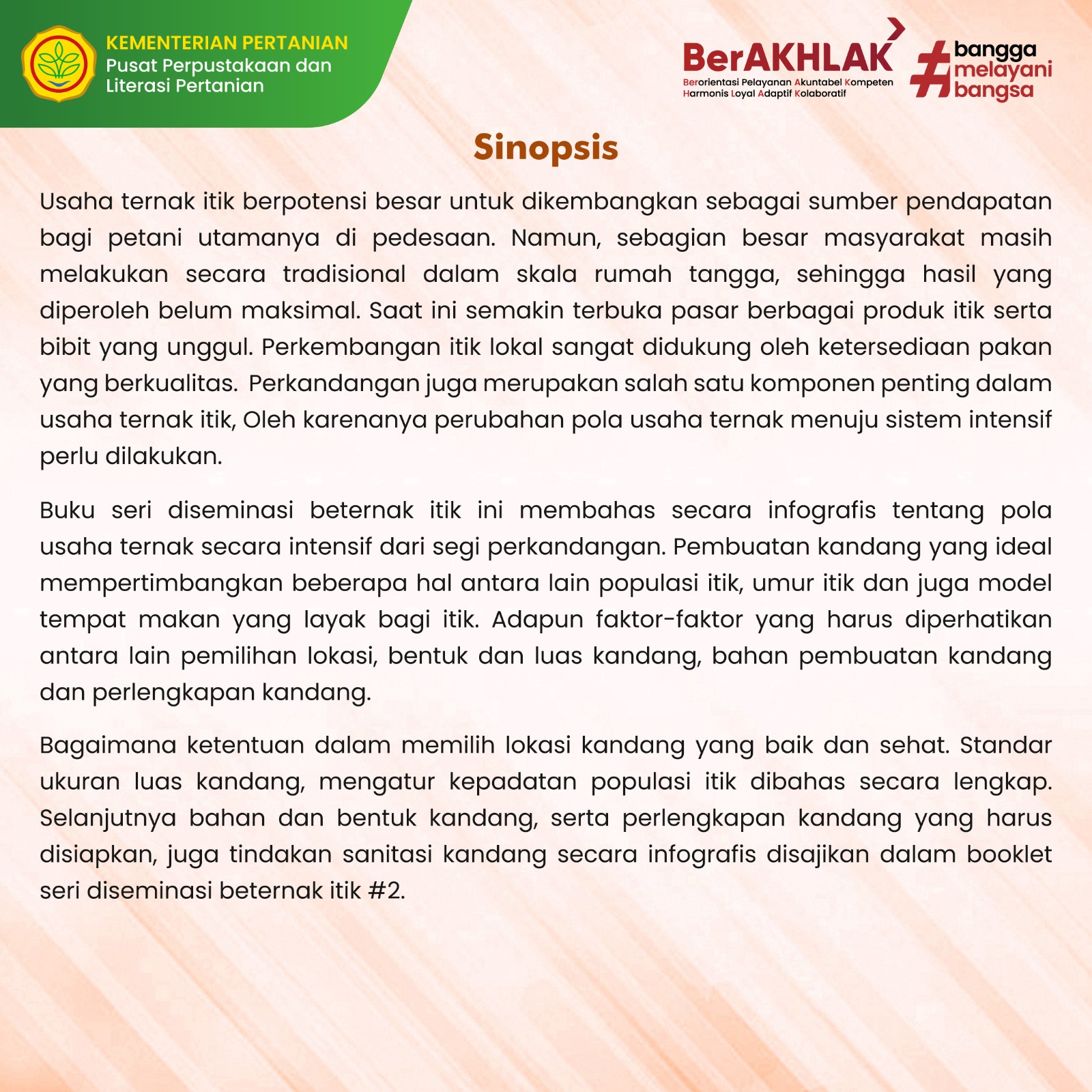 KEMENTERIAN PERTANIAN
Pusat Perpustakaan dan Literasi Pertanian

BerAKHLAK
Berorientasi Pelayanan Akuntabel Kompeten Harmonis Loyal Adaptif Kolaboratif

#bangga melayani bangsa

Sinopsis

Usaha ternak itik berpotensi besar untuk dikembangkan sebagai sumber pendapatan bagi petani utamanya di pedesaan. Namun, sebagian besar masyarakat masih melakukan secara tradisional dalam skala rumah tangga, sehingga hasil yang diperoleh belum maksimal. Saat ini semakin terbuka pasar berbagai produk itik serta bibit yang unggul. Perkembangan itik lokal sangat didukung oleh ketersediaan pakan yang berkualitas. Perkandangan juga merupakan salah satu komponen penting dalam usaha ternak itik, Oleh karenanya perubahan pola usaha ternak menuju sistem intensif perlu dilakukan.

Buku seri diseminasi beternak itik ini membahas secara infografis tentang pola usaha ternak secara intensif dari segi perkandangan. Pembuatan kandang yang ideal mempertimbangkan beberapa hal antara lain populasi itik, umur itik dan juga model tempat makan yang layak bagi itik. Adapun faktor-faktor yang harus diperhatikan antara lain pemilihan lokasi, bentuk dan luas kandang, bahan pembuatan kandang dan perlengkapan kandang.

Bagaimana ketentuan dalam memilih lokasi kandang yang baik dan sehat. Standar ukuran luas kandang, mengatur kepadatan populasi itik dibahas secara lengkap. Selanjutnya bahan dan bentuk kandang, serta perlengkapan kandang yang harus disiapkan, juga tindakan sanitasi kandang secara infografis disajikan dalam booklet seri diseminasi beternak itik #2.